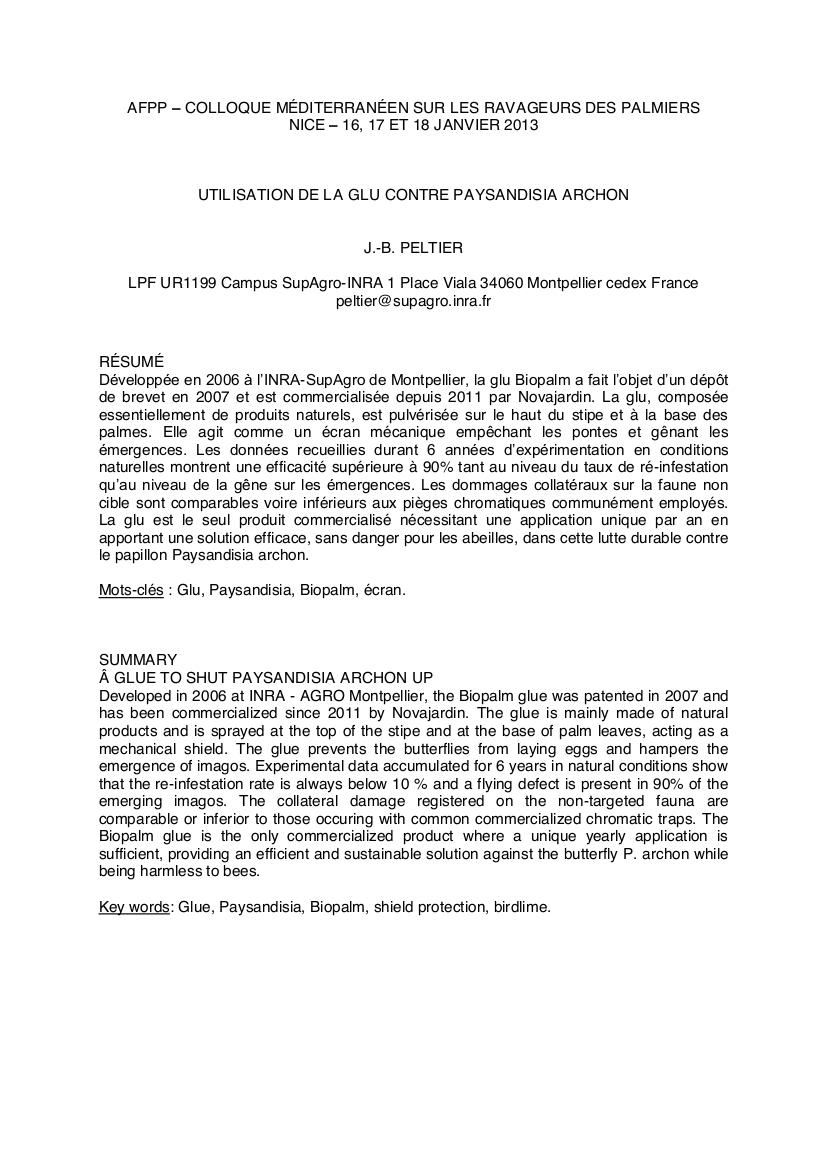 AFPP – COLLOQUE MÉDITERRANÉEN SUR LES RAVAGEURS DES PALMIERS
NICE – 16, 17 ET 18 JANVIER 2013

UTILISATION DE LA GLU CONTRE PAYSANDISIA ARCHON

J.-B. PELTIER

LPF UR1199 Campus SupAgro-INRA 1 Place Viala 34060 Montpellier cedex France
peltier@supagro.inra.fr

RÉSUMÉ
Développée en 2006 à l'INRA-SupAgro de Montpellier, la glu Biopalm a fait l'objet d'un dépôt de brevet en 2007 et est commercialisée depuis 2011 par Novajardin. La glu, composée essentiellement de produits naturels, est pulvérisée sur le haut du stipe et à la base des palmes. Elle agit comme un écran mécanique empêchant les pontes et gênant les émergences. Les données recueillies durant 6 années d'expérimentation en conditions naturelles montrent une efficacité supérieure à 90% tant au niveau du taux de ré-infestation qu'au niveau de la gêne sur les émergences. Les dommages collatéraux sur la faune non cible sont comparables voire inférieurs aux pièges chromatiques communément employés. La glu est le seul produit commercialisé nécessitant une application unique par an en apportant une solution efficace, sans danger pour les abeilles, dans cette lutte durable contre le papillon Paysandisia archon.

Mots-clés : Glu, Paysandisia, Biopalm, écran.

SUMMARY
Â GLUE TO SHUT PAYSANDISIA ARCHON UP
Developed in 2006 at INRA - AGRO Montpellier, the Biopalm glue was patented in 2007 and has been commercialized since 2011 by Novajardin. The glue is mainly made of natural products and is sprayed at the top of the stipe and at the base of palm leaves, acting as a mechanical shield. The glue prevents the butterflies from laying eggs and hampers the emergence of imagos. Experimental data accumulated for 6 years in natural conditions show that the re-infestation rate is always below 10 % and a flying defect is present in 90% of the emerging imagos. The collateral damage registered on the non-targeted fauna are comparable or inferior to those occuring with common commercialized chromatic traps. The Biopalm glue is the only commercialized product where a unique yearly application is sufficient, providing an efficient and sustainable solution against the butterfly P. archon while being harmless to bees.

Key words: Glue, Paysandisia, Biopalm, shield protection, birdlime.